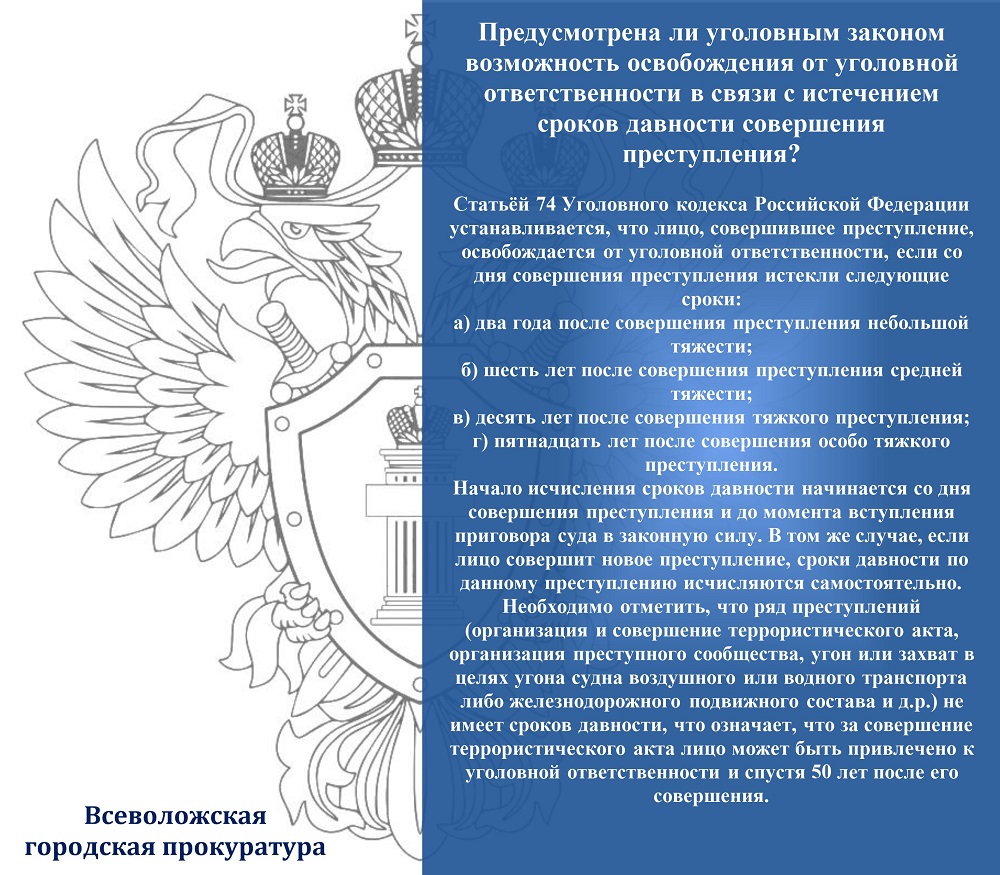 Предусмотрена ли уголовным законом возможность освобождения от уголовной ответственности в связи с истечением сроков давности совершения преступления?

Статьёй 74 Уголовного кодекса Российской Федерации устанавливается, что лицо, совершившее преступление, освобождается от уголовной ответственности, если со дня совершения преступления истекли следующие сроки:
а) два года после совершения преступления небольшой тяжести;
б) шесть лет после совершения преступления средней тяжести;
в) десять лет после совершения тяжкого преступления;
г) пятнадцать лет после совершения особо тяжкого преступления.
Начало исчисления сроков давности начинается со дня совершения преступления и до момента вступления приговора суда в законную силу. В том же случае, если лицо совершит новое преступление, сроки давности по данному преступлению исчисляются самостоятельно.
Необходимо отметить, что ряд преступлений (организация и совершение террористического акта, организация преступного сообщества, угон или захват в целях угона судна воздушного или водного транспорта либо железнодорожного подвижного состава и д.р.) не имеет сроков давности, что означает, что за совершение террористического акта лицо может быть привлечено к уголовной ответственности и спустя 50 лет после его совершения.

Всеволожская городская прокуратура